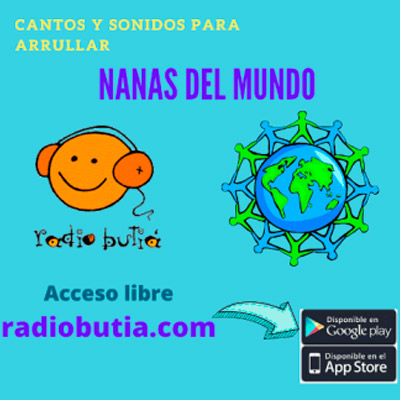 CANTOS Y SONIDOS PARA ARRULLAR

NANAS DEL MUNDO

radio butiá

Acceso libre

radiobutia.com

Disponible en Google play

Disponible en el App Store